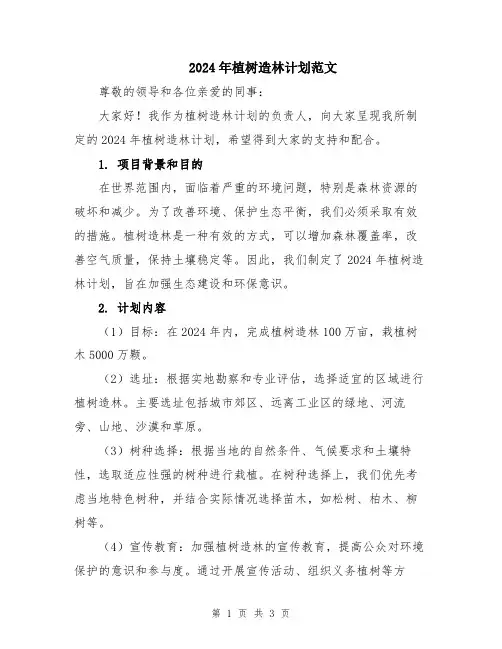 2024年植树造林计划范文

尊敬的领导和各位亲爱的同事：

大家好！我作为植树造林计划的负责人，向大家呈现我所制定的2024年植树造林计划，希望得到大家的支持和配合。

1. 项目背景和目的

在世界范围内，面临着严重的环境问题，特别是森林资源的破坏和减少。为了改善环境、保护生态平衡，我们必须采取有效的措施。植树造林是一种有效的方式，可以增加森林覆盖率，改善空气质量，保持土壤稳定等。因此，我们制定了2024年植树造林计划，旨在加强生态建设和环保意识。

2. 计划内容

（1）目标：在2024年内，完成植树造林100万亩，栽植树木5000万颗。

（2）选址：根据实地勘察和专业评估，选择适宜的区域进行植树造林。主要选址包括城市郊区、远离工业区的绿地、河流旁、山地、沙漠和草原。

（3）树种选择：根据当地的自然条件、气候要求和土壤特性，选取适应性强的树种进行栽植。在树种选择上，我们优先考虑当地特色树种，并结合实际情况选择苗木，如松树、柏木、柳树等。

（4）宣传教育：加强植树造林的宣传教育，提高公众对环境保护的意识和参与度。通过开展宣传活动、组织义务植树等方

第 1 页 共 3 页